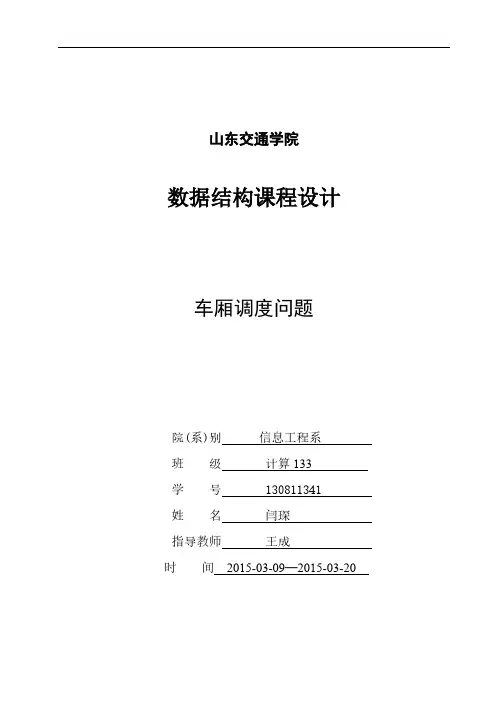 山东交通学院

数据结构课程设计

车厢调度问题

院(系)别 信息工程系

班 级 计算 133

学 号 130811341

姓 名 闫琛

指导教师 王成

时 间 2015-03-09—2015-03-20